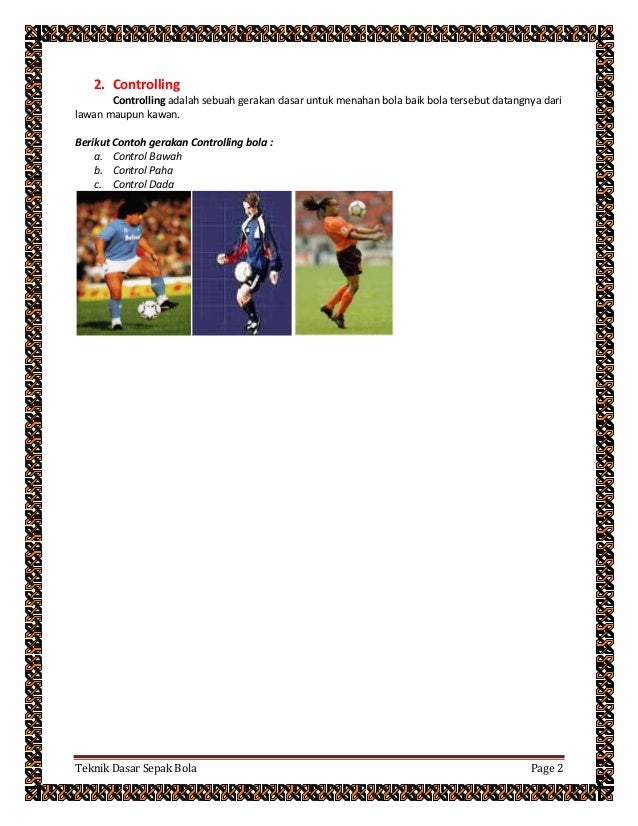 2. Controlling

Controlling adalah sebuah gerakan dasar untuk menahan bola baik bola tersebut datangnya dari lawan maupun kawan.

Berikut Contoh gerakan Controlling bola :
a. Control Bawah
b. Control Paha
c. Control Dada

Teknik Dasar Sepak Bola

Page 2